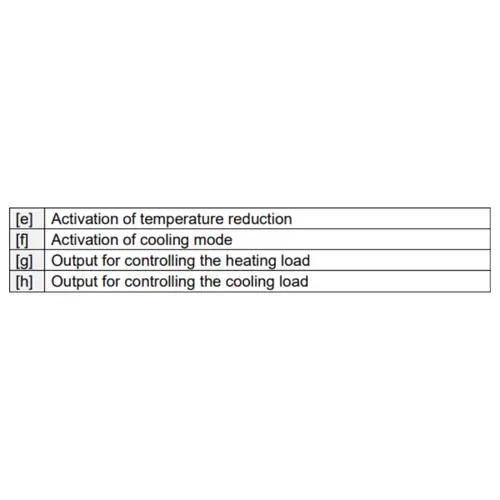 | [e] | Activation of temperature reduction |
|---|---|
| [f] | Activation of cooling mode |
| [g] | Output for controlling the heating load |
| [h] | Output for controlling the cooling load |